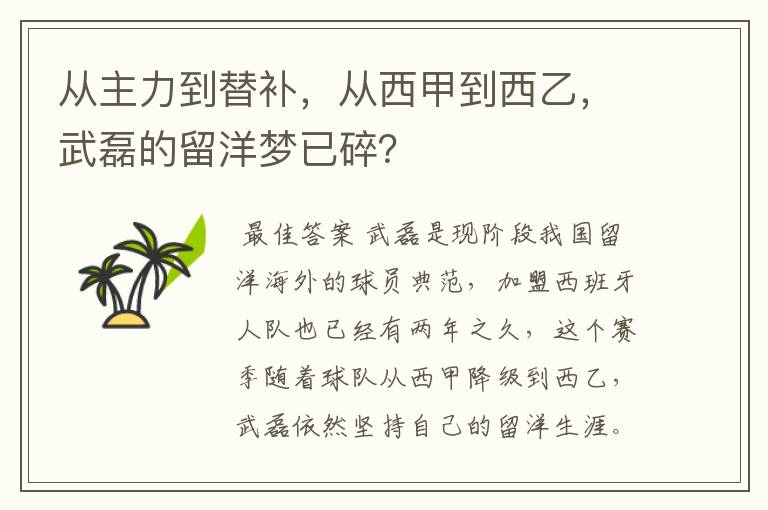 从主力到替补，从西甲到西乙，武磊的留洋梦已碎？

最佳答案 武磊是现阶段我国留洋海外的球员典范，加盟西班牙人队也已经有两年之久，这个赛季随着球队从西甲降级到西乙，武磊依然坚持自己的留洋生涯。